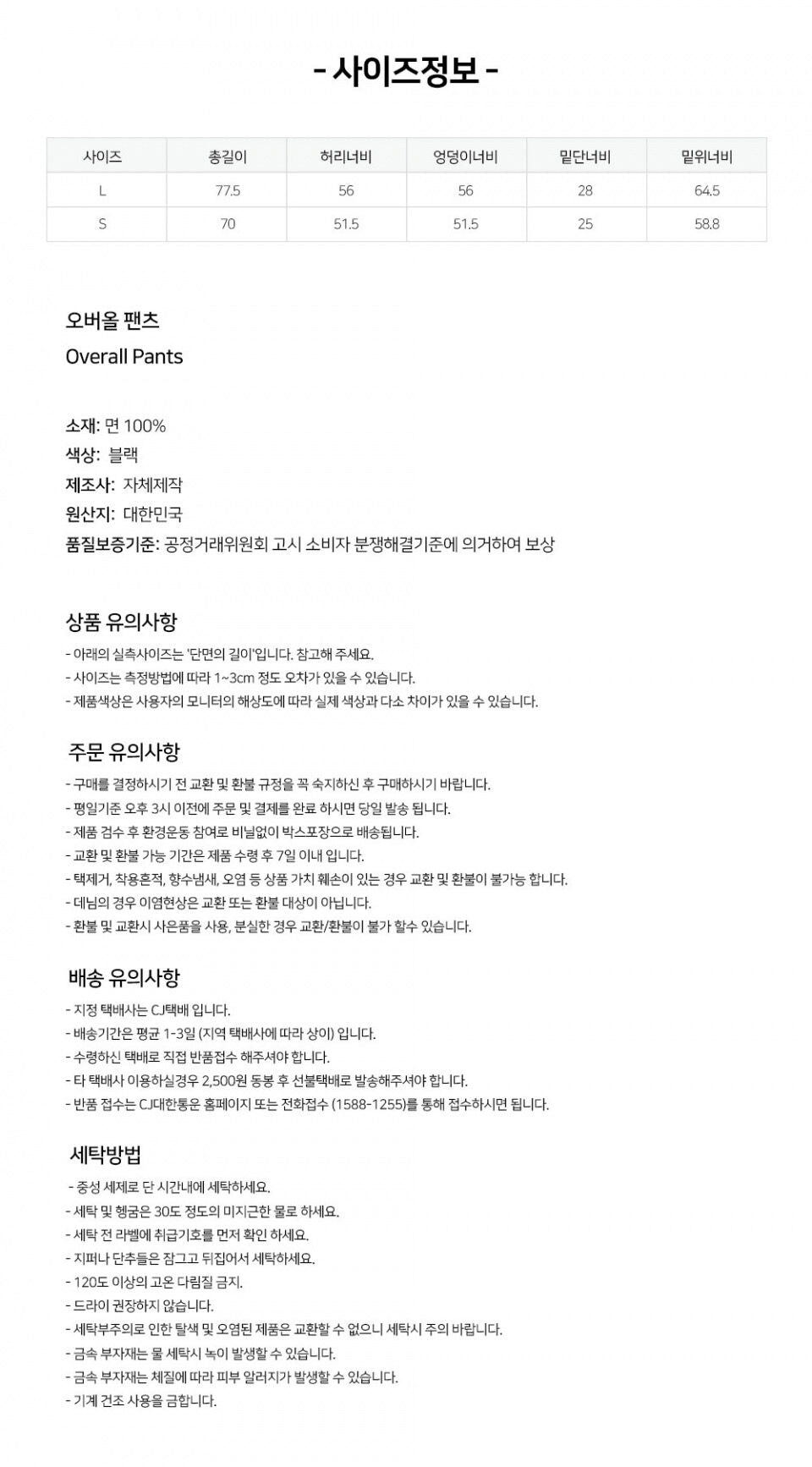 - 사이즈정보 -

| 사이즈 | 총길이 | 허리너비 | 엉덩이너비 | 밑단너비 | 밑위너비 |
|---|---|---|---|---|---|
| L | 77.5 | 56 | 56 | 28 | 64.5 |
| S | 70 | 51.5 | 51.5 | 25 | 58.8 |

오버올 팬츠
Overall Pants

소재: 면 100%
색상: 블랙
제조사: 자체제작
원산지: 대한민국
품질보증기준: 공정거래위원회 고시 소비자 분쟁해결기준에 의거하여 보상

상품 유의사항

- 아래의 실측사이즈는 '단면의 길이'입니다. 참고해 주세요.
- 사이즈는 측정방법에 따라 1~3cm 정도 오차가 있을 수 있습니다.
- 제품색상은 사용자의 모니터의 해상도에 따라 실제 색상과 다소 차이가 있을 수 있습니다.

주문 유의사항

- 구매를 결정하시기 전 교환 및 환불 규정을 꼭 숙지하신 후 구매하시기 바랍니다.
- 평일기준 오후 3시 이전에 주문 및 결제를 완료 하시면 당일 발송 됩니다.
- 제품 검수 후 환경운동 참여로 비닐없이 박스포장으로 배송됩니다.
- 교환 및 환불 가능 기간은 제품 수령 후 7일 이내 입니다.
- 택제거, 착용흔적, 향수냄새, 오염 등 상품 가치 훼손이 있는 경우 교환 및 환불이 불가능 합니다.
- 데님의 경우 이염현상은 교환 또는 환불 대상이 아닙니다.
- 환불 및 교환시 사은품을 사용, 분실한 경우 교환/환불이 불가 할수 있습니다.

배송 유의사항

- 지정 택배사는 CJ택배 입니다.
- 배송기간은 평균 1-3일 (지역 택배사에 따라 상이) 입니다.
- 수령하신 택배로 직접 반품접수 해주셔야 합니다.
- 타 택배사 이용하실경우 2,500원 동봉 후 선불택배로 발송해주셔야 합니다.
- 반품 접수는 CJ대한통운 홈페이지 또는 전화접수 (1588-1255)를 통해 접수하시면 됩니다.

세탁방법

- 중성 세제로 단 시간내에 세탁하세요.
- 세탁 및 헹굼은 30도 정도의 미지근한 물로 하세요.
- 세탁 전 라벨에 취급기호를 먼저 확인 하세요.
- 지퍼나 단추들은 잠그고 뒤집어서 세탁하세요.
- 120도 이상의 고온 다림질 금지.
- 드라이 권장하지 않습니다.
- 세탁부주의로 인한 탈색 및 오염된 제품은 교환할 수 없으니 세탁시 주의 바랍니다.
- 금속 부자재는 물 세탁시 녹이 발생할 수 있습니다.
- 금속 부자재는 체질에 따라 피부 알러지가 발생할 수 있습니다.
- 기계 건조 사용을 금합니다.